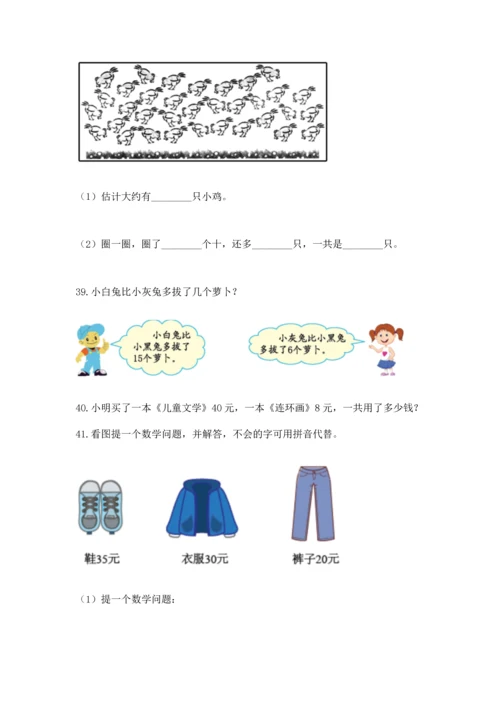 （1）估计大约有________只小鸡。

（2）圈一圈，圈了________个十，还多________只，一共是________只。

39. 小白兔比小灰兔多拔了几个萝卜？

小白兔比小黑兔多拔了15个萝卜。

小灰兔比小黑兔多拔了6个萝卜。

40. 小明买了一本《儿童文学》40元，一本《连环画》8元，一共用了多少钱？

41. 看图提一个数学问题，并解答，不会的字可用拼音代替。

鞋35元

衣服30元

裤子20元

（1）提一个数学问题：